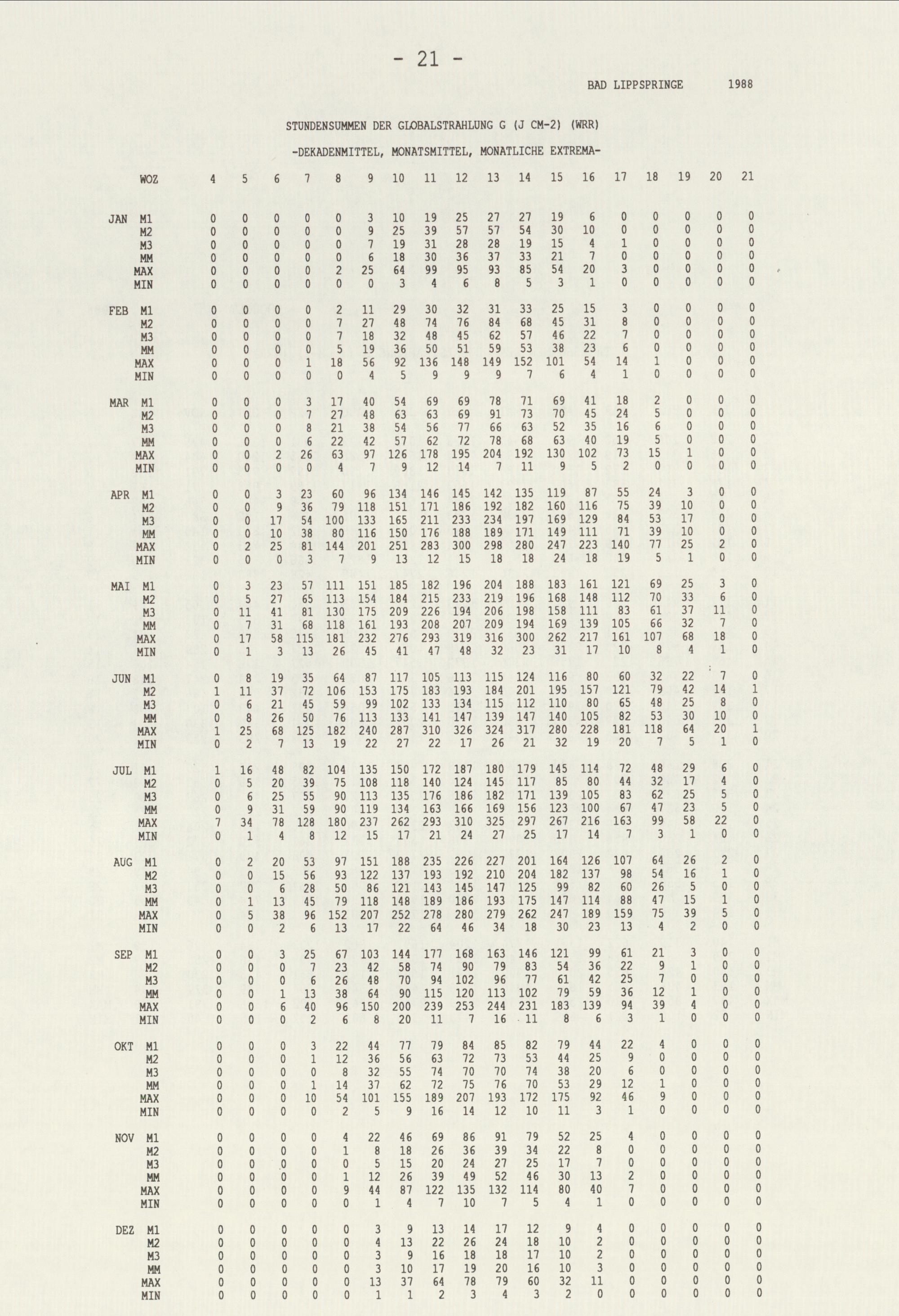 - 21 -

BAD LIPPSPRINGE 1988

STUNDENSUMMEN DER GLOBALSTRAHLUNG G (J CM-2) (WRR)

-DEKADENMITTEL, MONATSMITTEL, MONATLICHE EXTREMA-

| | WOZ | 4 | 5 | 6 | 7 | 8 | 9 | 10 | 11 | 12 | 13 | 14 | 15 | 16 | 17 | 18 | 19 | 20 | 21 |
|---|---|---|---|---|---|---|---|---|---|---|---|---|---|---|---|---|---|---|---|
| JAN | M1 | 0 | 0 | 0 | 0 | 0 | 3 | 10 | 19 | 25 | 27 | 27 | 19 | 6 | 0 | 0 | 0 | 0 | 0 |
| | M2 | 0 | 0 | 0 | 0 | 0 | 9 | 25 | 39 | 57 | 57 | 54 | 30 | 10 | 0 | 0 | 0 | 0 | 0 |
| | M3 | 0 | 0 | 0 | 0 | 0 | 7 | 19 | 31 | 28 | 28 | 19 | 15 | 4 | 1 | 0 | 0 | 0 | 0 |
| | MM | 0 | 0 | 0 | 0 | 0 | 6 | 18 | 30 | 36 | 37 | 33 | 21 | 7 | 0 | 0 | 0 | 0 | 0 |
| | MAX | 0 | 0 | 0 | 0 | 2 | 25 | 64 | 99 | 95 | 93 | 85 | 54 | 20 | 3 | 0 | 0 | 0 | 0 |
| | MIN | 0 | 0 | 0 | 0 | 0 | 0 | 3 | 4 | 6 | 8 | 5 | 3 | 1 | 0 | 0 | 0 | 0 | 0 |
| FEB | M1 | 0 | 0 | 0 | 0 | 2 | 11 | 29 | 30 | 32 | 31 | 33 | 25 | 15 | 3 | 0 | 0 | 0 | 0 |
| | M2 | 0 | 0 | 0 | 0 | 7 | 27 | 48 | 74 | 76 | 84 | 68 | 45 | 31 | 8 | 0 | 0 | 0 | 0 |
| | M3 | 0 | 0 | 0 | 0 | 7 | 18 | 32 | 48 | 45 | 62 | 57 | 46 | 22 | 7 | 0 | 0 | 0 | 0 |
| | MM | 0 | 0 | 0 | 0 | 5 | 19 | 36 | 50 | 51 | 59 | 53 | 38 | 23 | 6 | 0 | 0 | 0 | 0 |
| | MAX | 0 | 0 | 0 | 1 | 18 | 56 | 92 | 136 | 148 | 149 | 152 | 101 | 54 | 14 | 1 | 0 | 0 | 0 |
| | MIN | 0 | 0 | 0 | 0 | 0 | 4 | 5 | 9 | 9 | 9 | 7 | 6 | 4 | 1 | 0 | 0 | 0 | 0 |
| MAR | M1 | 0 | 0 | 0 | 3 | 17 | 40 | 54 | 69 | 69 | 78 | 71 | 69 | 41 | 18 | 2 | 0 | 0 | 0 |
| | M2 | 0 | 0 | 0 | 7 | 27 | 48 | 63 | 63 | 69 | 91 | 73 | 70 | 45 | 24 | 5 | 0 | 0 | 0 |
| | M3 | 0 | 0 | 0 | 8 | 21 | 38 | 54 | 56 | 77 | 66 | 63 | 52 | 35 | 16 | 6 | 0 | 0 | 0 |
| | MM | 0 | 0 | 0 | 6 | 22 | 42 | 57 | 62 | 72 | 78 | 68 | 63 | 40 | 19 | 5 | 0 | 0 | 0 |
| | MAX | 0 | 0 | 2 | 26 | 63 | 97 | 126 | 178 | 195 | 204 | 192 | 130 | 102 | 73 | 15 | 1 | 0 | 0 |
| | MIN | 0 | 0 | 0 | 0 | 4 | 7 | 9 | 12 | 14 | 7 | 11 | 9 | 5 | 2 | 0 | 0 | 0 | 0 |
| APR | M1 | 0 | 0 | 3 | 23 | 60 | 96 | 134 | 146 | 145 | 142 | 135 | 119 | 87 | 55 | 24 | 3 | 0 | 0 |
| | M2 | 0 | 0 | 9 | 36 | 79 | 118 | 151 | 171 | 186 | 192 | 182 | 160 | 116 | 75 | 39 | 10 | 0 | 0 |
| | M3 | 0 | 0 | 17 | 54 | 100 | 133 | 165 | 211 | 233 | 234 | 197 | 169 | 129 | 84 | 53 | 17 | 0 | 0 |
| | MM | 0 | 0 | 10 | 38 | 80 | 116 | 150 | 176 | 188 | 189 | 171 | 149 | 111 | 71 | 39 | 10 | 0 | 0 |
| | MAX | 0 | 2 | 25 | 81 | 144 | 201 | 251 | 283 | 300 | 298 | 280 | 247 | 223 | 140 | 77 | 25 | 2 | 0 |
| | MIN | 0 | 0 | 0 | 3 | 7 | 9 | 13 | 12 | 15 | 18 | 18 | 24 | 18 | 19 | 5 | 1 | 0 | 0 |
| MAI | M1 | 0 | 3 | 23 | 57 | 111 | 151 | 185 | 182 | 196 | 204 | 188 | 183 | 161 | 121 | 69 | 25 | 3 | 0 |
| | M2 | 0 | 5 | 27 | 65 | 113 | 154 | 184 | 215 | 233 | 219 | 196 | 168 | 148 | 112 | 70 | 33 | 6 | 0 |
| | M3 | 0 | 11 | 41 | 81 | 130 | 175 | 209 | 226 | 194 | 206 | 198 | 158 | 111 | 83 | 61 | 37 | 11 | 0 |
| | MM | 0 | 7 | 31 | 68 | 118 | 161 | 193 | 208 | 207 | 209 | 194 | 169 | 139 | 105 | 66 | 32 | 7 | 0 |
| | MAX | 0 | 17 | 58 | 115 | 181 | 232 | 276 | 293 | 319 | 316 | 300 | 262 | 217 | 161 | 107 | 68 | 18 | 0 |
| | MIN | 0 | 1 | 3 | 13 | 26 | 45 | 41 | 47 | 48 | 32 | 23 | 31 | 17 | 10 | 8 | 4 | 1 | 0 |
| JUN | M1 | 0 | 8 | 19 | 35 | 64 | 87 | 117 | 105 | 113 | 115 | 124 | 116 | 80 | 60 | 32 | 22 | 7 | 0 |
| | M2 | 1 | 11 | 37 | 72 | 106 | 153 | 175 | 183 | 193 | 184 | 201 | 195 | 157 | 121 | 79 | 42 | 14 | 1 |
| | M3 | 0 | 6 | 21 | 45 | 59 | 99 | 102 | 133 | 134 | 115 | 112 | 110 | 80 | 65 | 48 | 25 | 8 | 0 |
| | MM | 0 | 8 | 26 | 50 | 76 | 113 | 133 | 141 | 147 | 139 | 147 | 140 | 105 | 82 | 53 | 30 | 10 | 0 |
| | MAX | 1 | 25 | 68 | 125 | 182 | 240 | 287 | 310 | 326 | 324 | 317 | 280 | 228 | 181 | 118 | 64 | 20 | 1 |
| | MIN | 0 | 2 | 7 | 13 | 19 | 22 | 27 | 22 | 17 | 26 | 21 | 32 | 19 | 20 | 7 | 5 | 1 | 0 |
| JUL | M1 | 1 | 16 | 48 | 82 | 104 | 135 | 150 | 172 | 187 | 180 | 179 | 145 | 114 | 72 | 48 | 29 | 6 | 0 |
| | M2 | 0 | 5 | 20 | 39 | 75 | 108 | 118 | 140 | 124 | 145 | 117 | 85 | 80 | 44 | 32 | 17 | 4 | 0 |
| | M3 | 0 | 6 | 25 | 55 | 90 | 113 | 135 | 176 | 186 | 182 | 171 | 139 | 105 | 83 | 62 | 25 | 5 | 0 |
| | MM | 0 | 9 | 31 | 59 | 90 | 119 | 134 | 163 | 166 | 169 | 156 | 123 | 100 | 67 | 47 | 23 | 5 | 0 |
| | MAX | 7 | 34 | 78 | 128 | 180 | 237 | 262 | 293 | 310 | 325 | 297 | 267 | 216 | 163 | 99 | 58 | 22 | 0 |
| | MIN | 0 | 1 | 4 | 8 | 12 | 15 | 17 | 21 | 24 | 27 | 25 | 17 | 14 | 7 | 3 | 1 | 0 | 0 |
| AUG | M1 | 0 | 2 | 20 | 53 | 97 | 151 | 188 | 235 | 226 | 227 | 201 | 164 | 126 | 107 | 64 | 26 | 2 | 0 |
| | M2 | 0 | 0 | 15 | 56 | 93 | 122 | 137 | 193 | 192 | 210 | 204 | 182 | 137 | 98 | 54 | 16 | 1 | 0 |
| | M3 | 0 | 0 | 6 | 28 | 50 | 86 | 121 | 143 | 145 | 147 | 125 | 99 | 82 | 60 | 26 | 5 | 0 | 0 |
| | MM | 0 | 1 | 13 | 45 | 79 | 118 | 148 | 189 | 186 | 193 | 175 | 147 | 114 | 88 | 47 | 15 | 1 | 0 |
| | MAX | 0 | 5 | 38 | 96 | 152 | 207 | 252 | 278 | 280 | 279 | 262 | 247 | 189 | 159 | 75 | 39 | 5 | 0 |
| | MIN | 0 | 0 | 2 | 6 | 13 | 17 | 22 | 64 | 46 | 34 | 18 | 30 | 23 | 13 | 4 | 2 | 0 | 0 |
| SEP | M1 | 0 | 0 | 3 | 25 | 67 | 103 | 144 | 177 | 168 | 163 | 146 | 121 | 99 | 61 | 21 | 3 | 0 | 0 |
| | M2 | 0 | 0 | 0 | 7 | 23 | 42 | 58 | 74 | 90 | 79 | 83 | 54 | 36 | 22 | 9 | 1 | 0 | 0 |
| | M3 | 0 | 0 | 0 | 6 | 26 | 48 | 70 | 94 | 102 | 96 | 77 | 61 | 42 | 25 | 7 | 0 | 0 | 0 |
| | MM | 0 | 0 | 1 | 13 | 38 | 64 | 90 | 115 | 120 | 113 | 102 | 79 | 59 | 36 | 12 | 1 | 0 | 0 |
| | MAX | 0 | 0 | 6 | 40 | 96 | 150 | 200 | 239 | 253 | 244 | 231 | 183 | 139 | 94 | 39 | 4 | 0 | 0 |
| | MIN | 0 | 0 | 0 | 2 | 6 | 8 | 20 | 11 | 7 | 16 | 11 | 8 | 6 | 3 | 1 | 0 | 0 | 0 |
| OKT | M1 | 0 | 0 | 0 | 3 | 22 | 44 | 77 | 79 | 84 | 85 | 82 | 79 | 44 | 22 | 4 | 0 | 0 | 0 |
| | M2 | 0 | 0 | 0 | 1 | 12 | 36 | 56 | 63 | 72 | 73 | 53 | 44 | 25 | 9 | 0 | 0 | 0 | 0 |
| | M3 | 0 | 0 | 0 | 0 | 8 | 32 | 55 | 74 | 70 | 70 | 74 | 38 | 20 | 6 | 0 | 0 | 0 | 0 |
| | MM | 0 | 0 | 0 | 1 | 14 | 37 | 62 | 72 | 75 | 76 | 70 | 53 | 29 | 12 | 1 | 0 | 0 | 0 |
| | MAX | 0 | 0 | 0 | 10 | 54 | 101 | 155 | 189 | 207 | 193 | 172 | 175 | 92 | 46 | 9 | 0 | 0 | 0 |
| | MIN | 0 | 0 | 0 | 0 | 2 | 5 | 9 | 16 | 14 | 12 | 10 | 11 | 3 | 1 | 0 | 0 | 0 | 0 |
| NOV | M1 | 0 | 0 | 0 | 0 | 4 | 22 | 46 | 69 | 86 | 91 | 79 | 52 | 25 | 4 | 0 | 0 | 0 | 0 |
| | M2 | 0 | 0 | 0 | 0 | 1 | 8 | 18 | 26 | 36 | 39 | 34 | 22 | 8 | 0 | 0 | 0 | 0 | 0 |
| | M3 | 0 | 0 | 0 | 0 | 0 | 5 | 15 | 20 | 24 | 27 | 25 | 17 | 7 | 0 | 0 | 0 | 0 | 0 |
| | MM | 0 | 0 | 0 | 0 | 1 | 12 | 26 | 39 | 49 | 52 | 46 | 30 | 13 | 2 | 0 | 0 | 0 | 0 |
| | MAX | 0 | 0 | 0 | 0 | 9 | 44 | 87 | 122 | 135 | 132 | 114 | 80 | 40 | 7 | 0 | 0 | 0 | 0 |
| | MIN | 0 | 0 | 0 | 0 | 0 | 1 | 4 | 7 | 10 | 7 | 5 | 4 | 1 | 0 | 0 | 0 | 0 | 0 |
| DEZ | M1 | 0 | 0 | 0 | 0 | 0 | 3 | 9 | 13 | 14 | 17 | 12 | 9 | 4 | 0 | 0 | 0 | 0 | 0 |
| | M2 | 0 | 0 | 0 | 0 | 0 | 4 | 13 | 22 | 26 | 24 | 18 | 10 | 2 | 0 | 0 | 0 | 0 | 0 |
| | M3 | 0 | 0 | 0 | 0 | 0 | 3 | 9 | 16 | 18 | 18 | 17 | 10 | 2 | 0 | 0 | 0 | 0 | 0 |
| | MM | 0 | 0 | 0 | 0 | 0 | 3 | 10 | 17 | 19 | 20 | 16 | 10 | 3 | 0 | 0 | 0 | 0 | 0 |
| | MAX | 0 | 0 | 0 | 0 | 0 | 13 | 37 | 64 | 78 | 79 | 60 | 32 | 11 | 0 | 0 | 0 | 0 | 0 |
| | MIN | 0 | 0 | 0 | 0 | 0 | 1 | 1 | 2 | 3 | 4 | 3 | 2 | 0 | 0 | 0 | 0 | 0 | 0 |